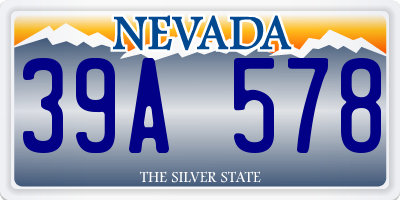 NEVADA

39A 578

THE SILVER STATE